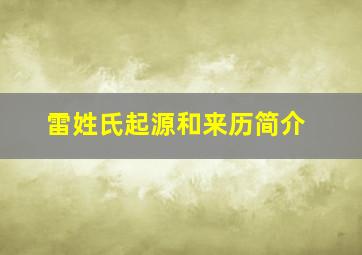 雷姓氏起源和来历简介